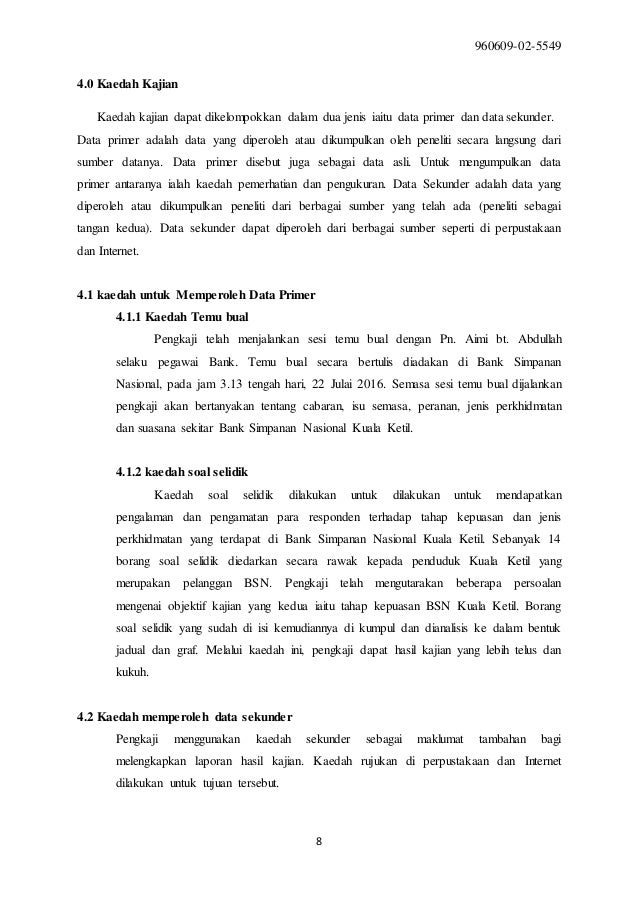 960609-02-5549

4.0 Kaedah Kajian

Kaedah kajian dapat dikelompokkan dalam dua jenis iaitu data primer dan data sekunder. Data primer adalah data yang diperoleh atau dikumpulkan oleh peneliti secara langsung dari sumber datanya. Data primer disebut juga sebagai data asli. Untuk mengumpulkan data primer antaranya ialah kaedah pemerhatian dan pengukuran. Data Sekunder adalah data yang diperoleh atau dikumpulkan peneliti dari berbagai sumber yang telah ada (peneliti sebagai tangan kedua). Data sekunder dapat diperoleh dari berbagai sumber seperti di perpustakaan dan Internet.

4.1 kaedah untuk Memperoleh Data Primer

4.1.1 Kaedah Temu bual

Pengkaji telah menjalankan sesi temu bual dengan Pn. Aimi bt. Abdullah selaku pegawai Bank. Temu bual secara bertulis diadakan di Bank Simpanan Nasional, pada jam 3.13 tengah hari, 22 Julai 2016. Semasa sesi temu bual dijalankan pengkaji akan bertanyakan tentang cabaran, isu semasa, peranan, jenis perkhidmatan dan suasana sekitar Bank Simpanan Nasional Kuala Ketil.

4.1.2 kaedah soal selidik

Kaedah soal selidik dilakukan untuk dilakukan untuk mendapatkan pengalaman dan pengamatan para responden terhadap tahap kepuasan dan jenis perkhidmatan yang terdapat di Bank Simpanan Nasional Kuala Ketil. Sebanyak 14 borang soal selidik diedarkan secara rawak kepada penduduk Kuala Ketil yang merupakan pelanggan BSN. Pengkaji telah mengutarakan beberapa persoalan mengenai objektif kajian yang kedua iaitu tahap kepuasan BSN Kuala Ketil. Borang soal selidik yang sudah di isi kemudiannya di kumpul dan dianalisis ke dalam bentuk jadual dan graf. Melalui kaedah ini, pengkaji dapat hasil kajian yang lebih telus dan kukuh.

4.2 Kaedah memperoleh data sekunder

Pengkaji menggunakan kaedah sekunder sebagai maklumat tambahan bagi melengkapkan laporan hasil kajian. Kaedah rujukan di perpustakaan dan Internet dilakukan untuk tujuan tersebut.

8